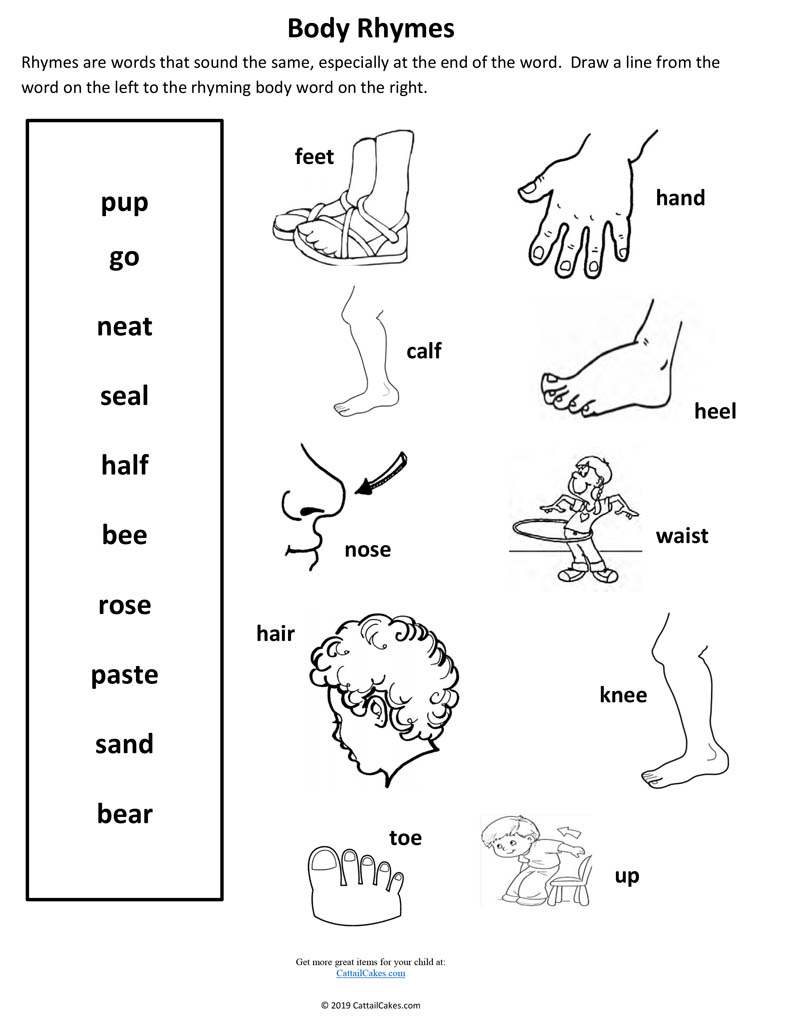 Body Rhymes

Rhymes are words that sound the same, especially at the end of the word. Draw a line from the word on the left to the rhyming body word on the right.

pup
go
neat
seal
half
bee
rose
paste
sand
bear

feet
hand
calf
heel
nose
waist
hair
knee
toe
up

Get more great items for your child at:
CattailCakes.com

© 2019 CattailCakes.com